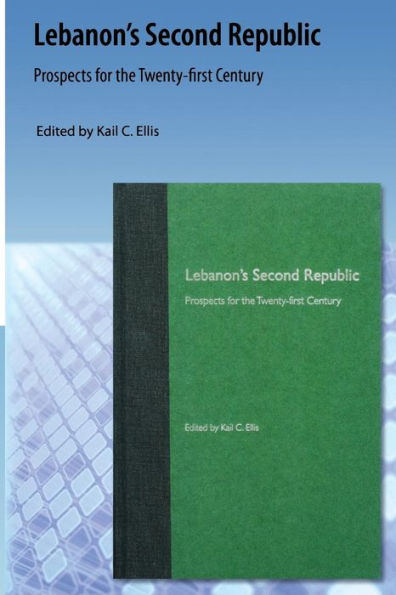 Lebanon's Second Republic

Prospects for the Twenty-first Century

Edited by Kail C. Ellis

Lebanon's Second Republic

Prospects for the Twenty-first Century

Edited by Kail C. Ellis